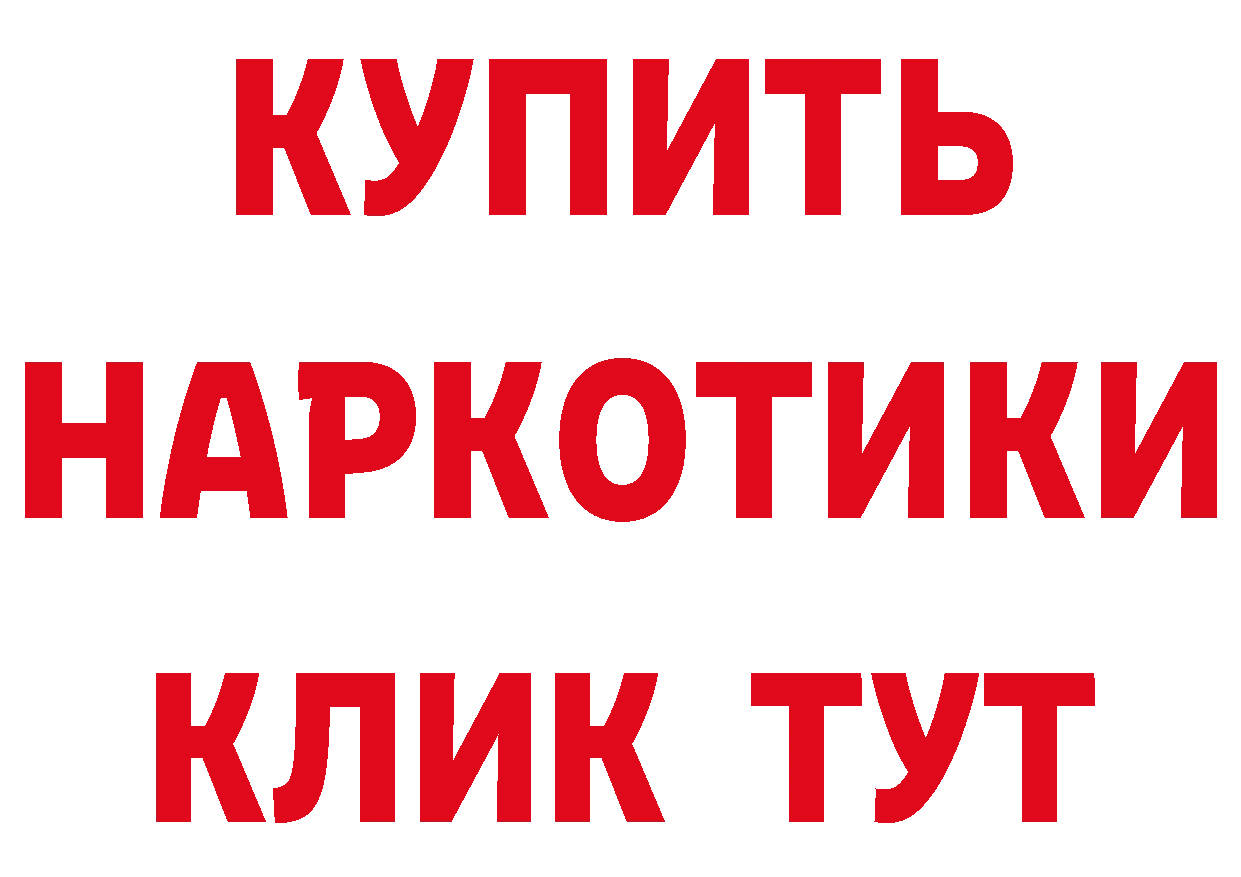 КУПИТЬ
НАРКОТИКИ
КЛИК ТУТ